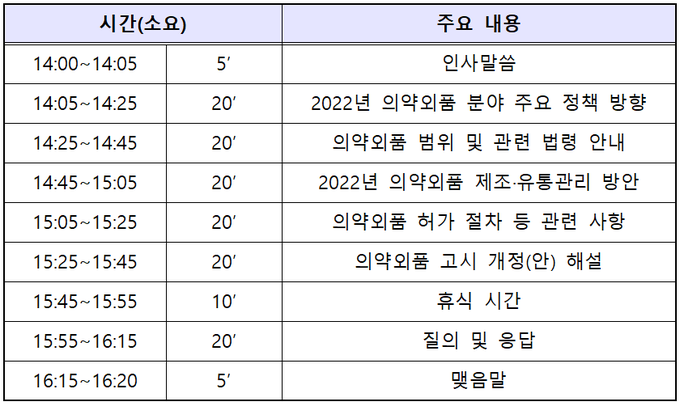 | 시간(소요) | | 주요 내용 |
|---|---|---|
| 14:00~14:05 | 5' | 인사말씀 |
| 14:05~14:25 | 20' | 2022년 의약외품 분야 주요 정책 방향 |
| 14:25~14:45 | 20' | 의약외품 범위 및 관련 법령 안내 |
| 14:45~15:05 | 20' | 2022년 의약외품 제조·유통관리 방안 |
| 15:05~15:25 | 20' | 의약외품 허가 절차 등 관련 사항 |
| 15:25~15:45 | 20' | 의약외품 고시 개정(안) 해설 |
| 15:45~15:55 | 10' | 휴식 시간 |
| 15:55~16:15 | 20' | 질의 및 응답 |
| 16:15~16:20 | 5' | 맺음말 |